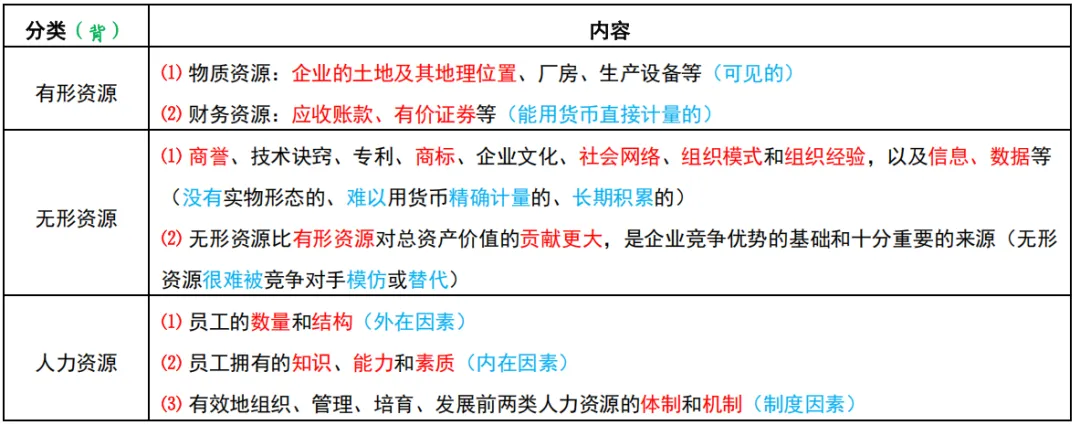 | 分类（背） | 内容 |
|---|---|
| 有形资源 | ⑴ 物质资源：企业的土地及其地理位置、厂房、生产设备等（可见的）<br>⑵ 财务资源：应收账款、有价证券等（能用货币直接计量的） |
| 无形资源 | ⑴ 商誉、技术诀窍、专利、商标、企业文化、社会网络、组织模式和组织经验，以及信息、数据等（没有实物形态的、难以用货币精确计量的、长期积累的）<br>⑵ 无形资源比有形资源对总资产价值的贡献更大，是企业竞争优势的基础和十分重要的来源（无形资源很难被竞争对手模仿或替代） |
| 人力资源 | ⑴ 员工的数量和结构（外在因素）<br>⑵ 员工拥有的知识、能力和素质（内在因素）<br>⑶ 有效地组织、管理、培育、发展前两类人力资源的体制和机制（制度因素） |